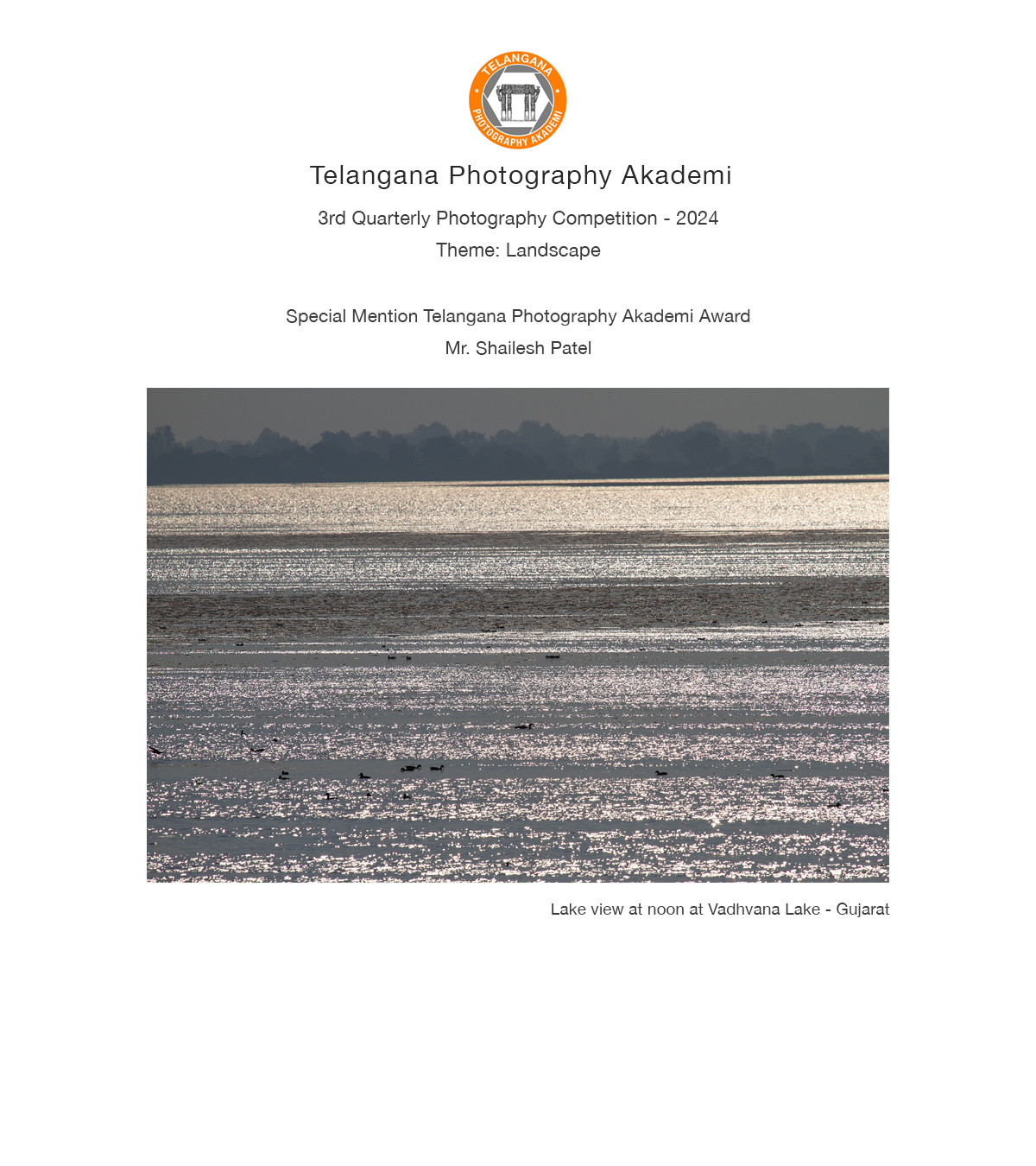 TELANGANA PHOTOGRAPHY AKADEMI

Telangana Photography Akademi

3rd Quarterly Photography Competition - 2024

Theme: Landscape

Special Mention Telangana Photography Akademi Award

Mr. Shailesh Patel

Lake view at noon at Vadhvana Lake - Gujarat